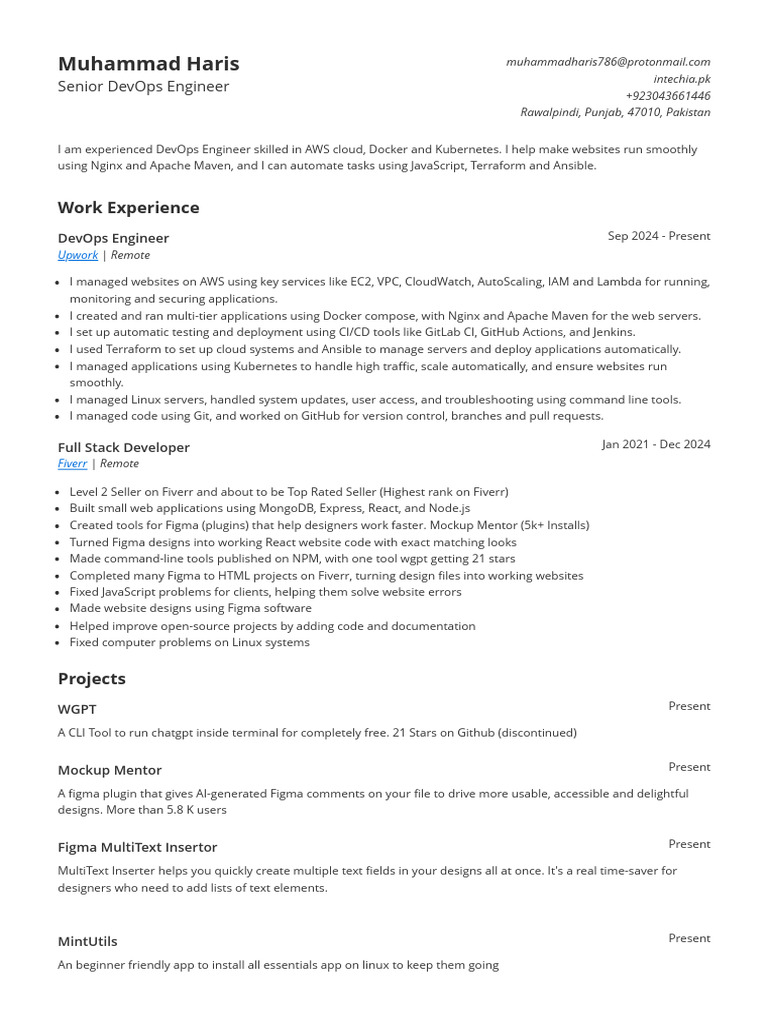 Muhammad Haris
Senior DevOps Engineer

muhammadharis786@protonmail.com
intechia.pk
+923043661446
Rawalpindi, Punjab, 47010, Pakistan

I am experienced DevOps Engineer skilled in AWS cloud, Docker and Kubernetes. I help make websites run smoothly using Nginx and Apache Maven, and I can automate tasks using JavaScript, Terraform and Ansible.

Work Experience

DevOps Engineer
Sep 2024 - Present
Upwork | Remote

- I managed websites on AWS using key services like EC2, VPC, CloudWatch, AutoScaling, IAM and Lambda for running, monitoring and securing applications.
- I created and ran multi-tier applications using Docker compose, with Nginx and Apache Maven for the web servers.
- I set up automatic testing and deployment using CI/CD tools like GitLab CI, GitHub Actions, and Jenkins.
- I used Terraform to set up cloud systems and Ansible to manage servers and deploy applications automatically.
- I managed applications using Kubernetes to handle high traffic, scale automatically, and ensure websites run smoothly.
- I managed Linux servers, handled system updates, user access, and troubleshooting using command line tools.
- I managed code using Git, and worked on GitHub for version control, branches and pull requests.

Full Stack Developer
Jan 2021 - Dec 2024
Fiverr | Remote

- Level 2 Seller on Fiverr and about to be Top Rated Seller (Highest rank on Fiverr)
- Built small web applications using MongoDB, Express, React, and Node.js
- Created tools for Figma (plugins) that help designers work faster. Mockup Mentor (5k+ Installs)
- Turned Figma designs into working React website code with exact matching looks
- Made command-line tools published on NPM, with one tool wgpt getting 21 stars
- Completed many Figma to HTML projects on Fiverr, turning design files into working websites
- Fixed JavaScript problems for clients, helping them solve website errors
- Made website designs using Figma software
- Helped improve open-source projects by adding code and documentation
- Fixed computer problems on Linux systems

Projects

WGPT
Present
A CLI Tool to run chatgpt inside terminal for completely free. 21 Stars on Github (discontinued)

Mockup Mentor
Present
A figma plugin that gives AI-generated Figma comments on your file to drive more usable, accessible and delightful designs. More than 5.8 K users

Figma MultiText Insertor
Present
MultiText Inserter helps you quickly create multiple text fields in your designs all at once. It's a real time-saver for designers who need to add lists of text elements.

MintUtils
Present
An beginner friendly app to install all essentials app on linux to keep them going